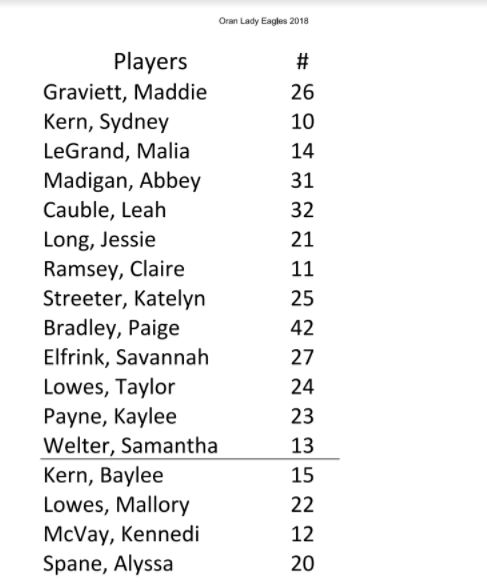 Oran Lady Eagles 2018

| Players | # |
|---|---|
| Graviett, Maddie | 26 |
| Kern, Sydney | 10 |
| LeGrand, Malia | 14 |
| Madigan, Abbey | 31 |
| Cauble, Leah | 32 |
| Long, Jessie | 21 |
| Ramsey, Claire | 11 |
| Streeter, Katelyn | 25 |
| Bradley, Paige | 42 |
| Elfrink, Savannah | 27 |
| Lowes, Taylor | 24 |
| Payne, Kaylee | 23 |
| Welter, Samantha | 13 |
| Kern, Baylee | 15 |
| Lowes, Mallory | 22 |
| McVay, Kennedi | 12 |
| Spane, Alyssa | 20 |